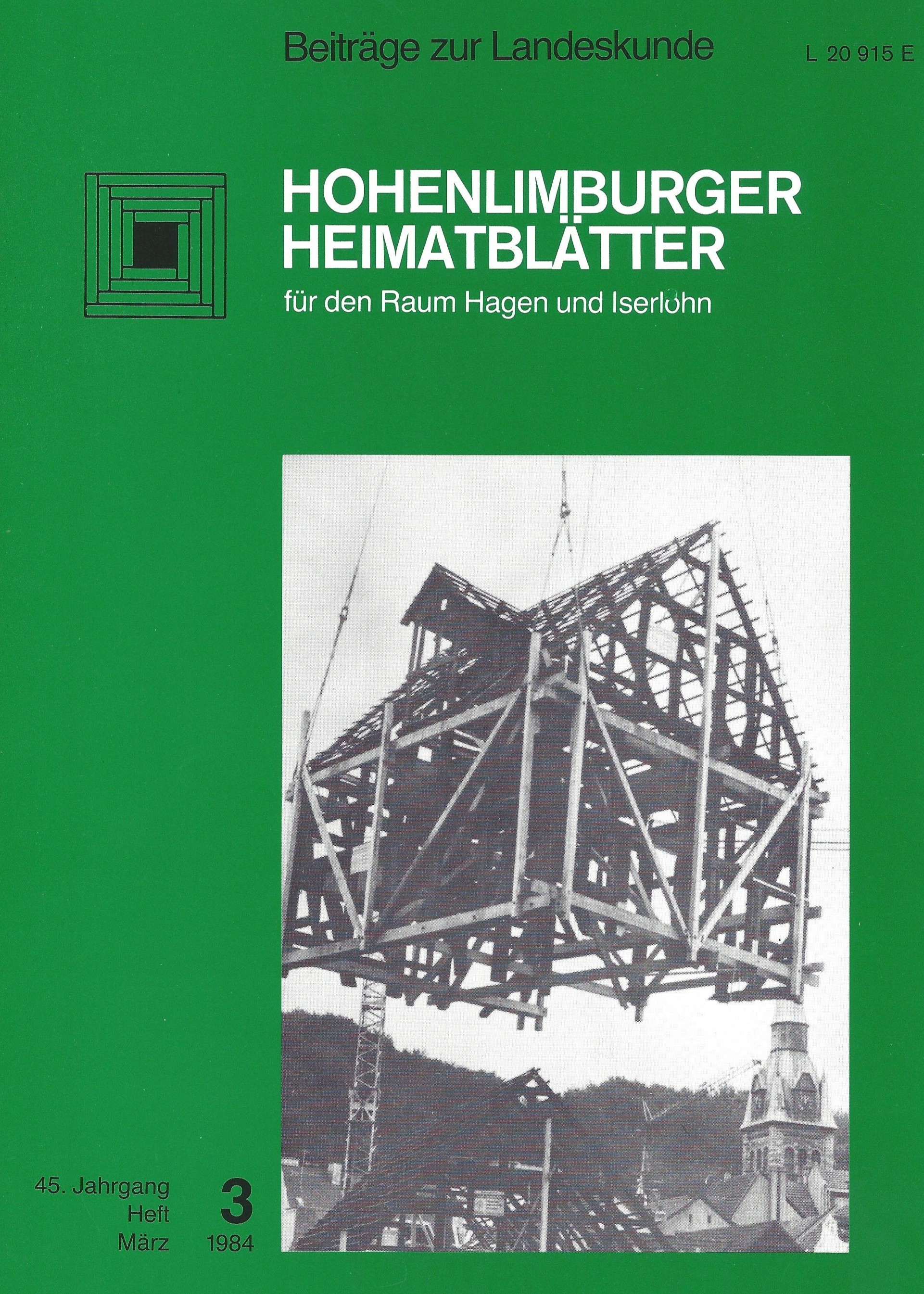 Beiträge zur Landeskunde

L 20 915 E

HOHENLIMBURGER HEIMATBLÄTTER

für den Raum Hagen und Iserlohn

45. Jahrgang
Heft
März

3
1984